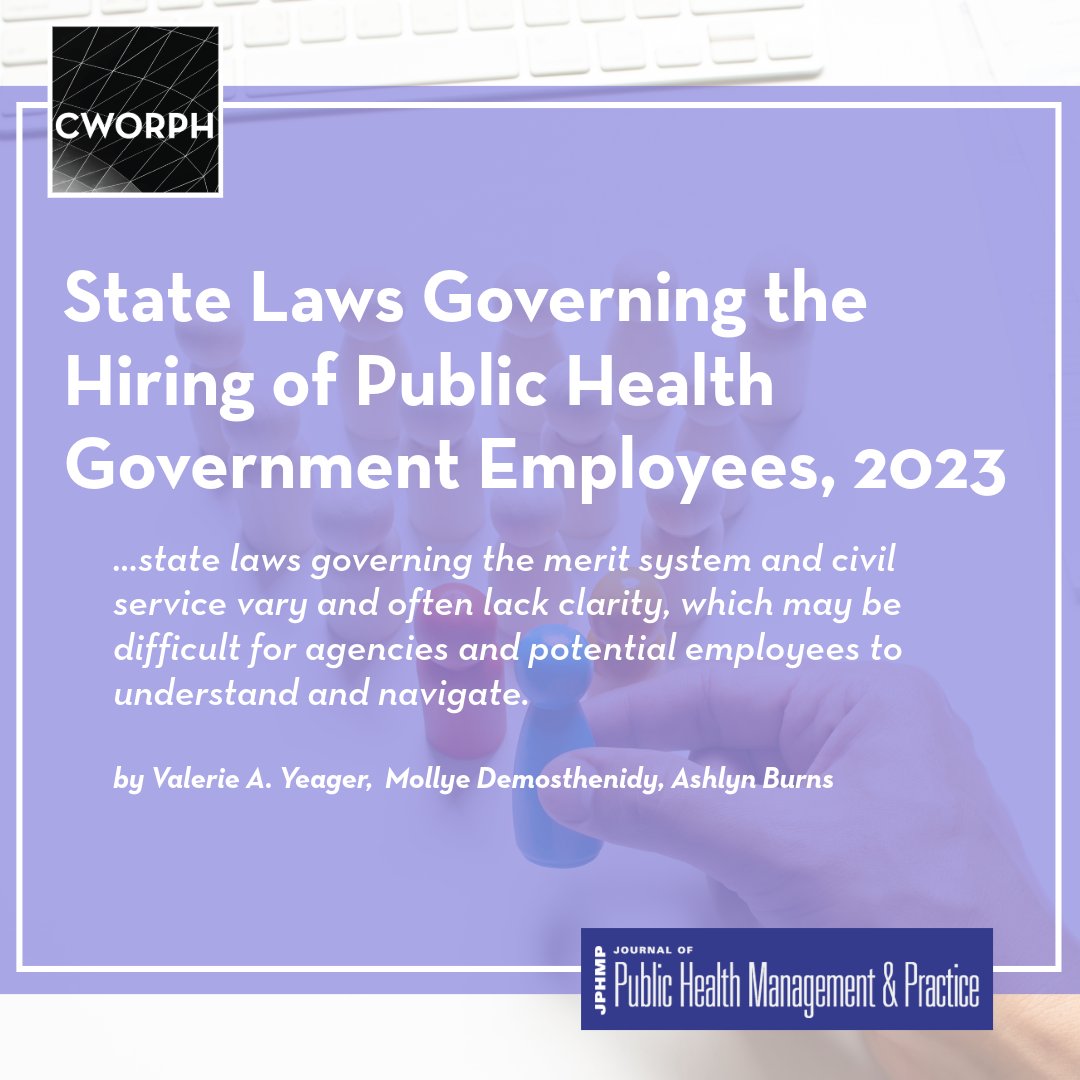 CWORPH

State Laws Governing the Hiring of Public Health Government Employees, 2023

...state laws governing the merit system and civil service vary and often lack clarity, which may be difficult for agencies and potential employees to understand and navigate.

by Valerie A. Yeager, Mollye Demosthenidy, Ashlyn Burns

JPHMP JOURNAL OF Public Health Management & Practice